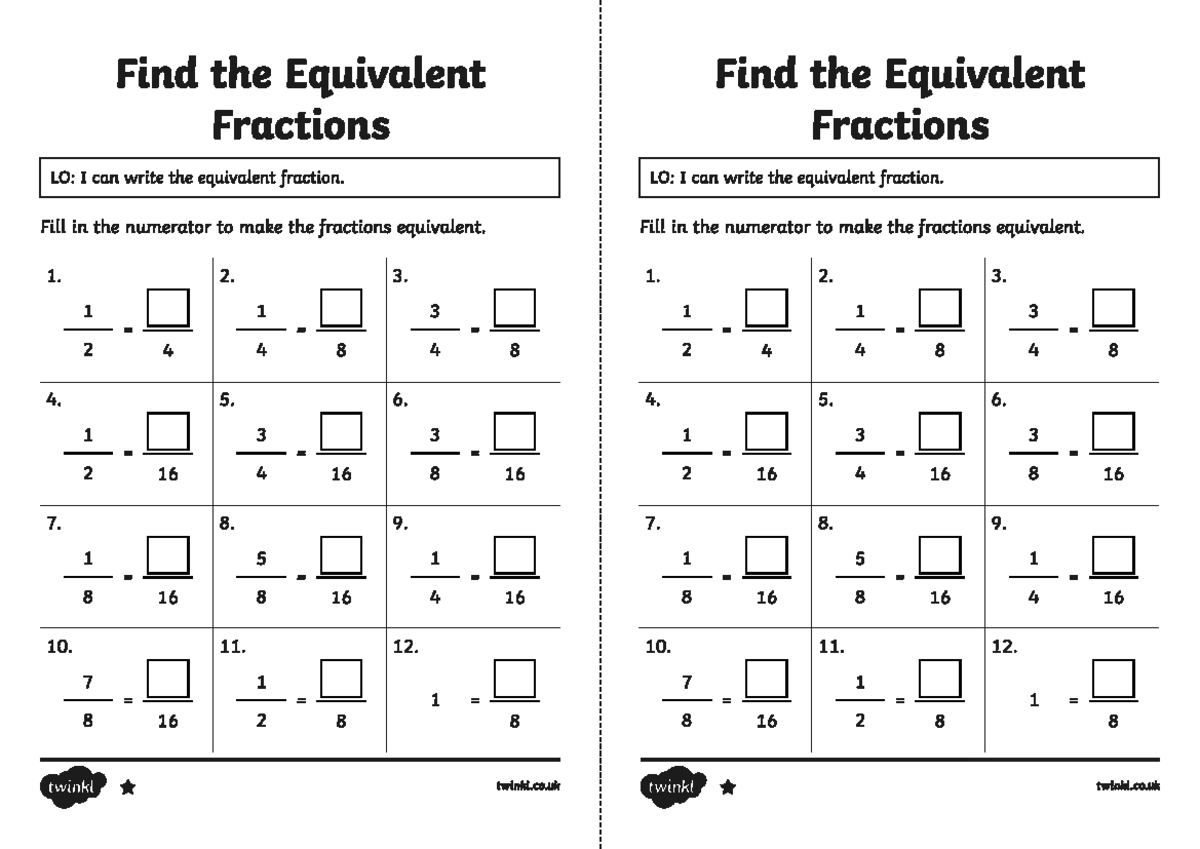 Find the Equivalent Fractions

LO: I can write the equivalent fraction.

Fill in the numerator to make the fractions equivalent.

| 1. $\frac{1}{2} = \frac{\square}{4}$ | 2. $\frac{1}{4} = \frac{\square}{8}$ | 3. $\frac{3}{4} = \frac{\square}{8}$ |
|---|---|---|
| 4. $\frac{1}{2} = \frac{\square}{16}$ | 5. $\frac{3}{4} = \frac{\square}{16}$ | 6. $\frac{3}{8} = \frac{\square}{16}$ |
| 7. $\frac{1}{8} = \frac{\square}{16}$ | 8. $\frac{5}{8} = \frac{\square}{16}$ | 9. $\frac{1}{4} = \frac{\square}{16}$ |
| 10. $\frac{7}{8} = \frac{\square}{16}$ | 11. $\frac{1}{2} = \frac{\square}{8}$ | 12. $1 = \frac{\square}{8}$ |

twinkl

twinkl.co.uk

Find the Equivalent Fractions

LO: I can write the equivalent fraction.

Fill in the numerator to make the fractions equivalent.

| 1. $\frac{1}{2} = \frac{\square}{4}$ | 2. $\frac{1}{4} = \frac{\square}{8}$ | 3. $\frac{3}{4} = \frac{\square}{8}$ |
|---|---|---|
| 4. $\frac{1}{2} = \frac{\square}{16}$ | 5. $\frac{3}{4} = \frac{\square}{16}$ | 6. $\frac{3}{8} = \frac{\square}{16}$ |
| 7. $\frac{1}{8} = \frac{\square}{16}$ | 8. $\frac{5}{8} = \frac{\square}{16}$ | 9. $\frac{1}{4} = \frac{\square}{16}$ |
| 10. $\frac{7}{8} = \frac{\square}{16}$ | 11. $\frac{1}{2} = \frac{\square}{8}$ | 12. $1 = \frac{\square}{8}$ |

twinkl

twinkl.co.uk